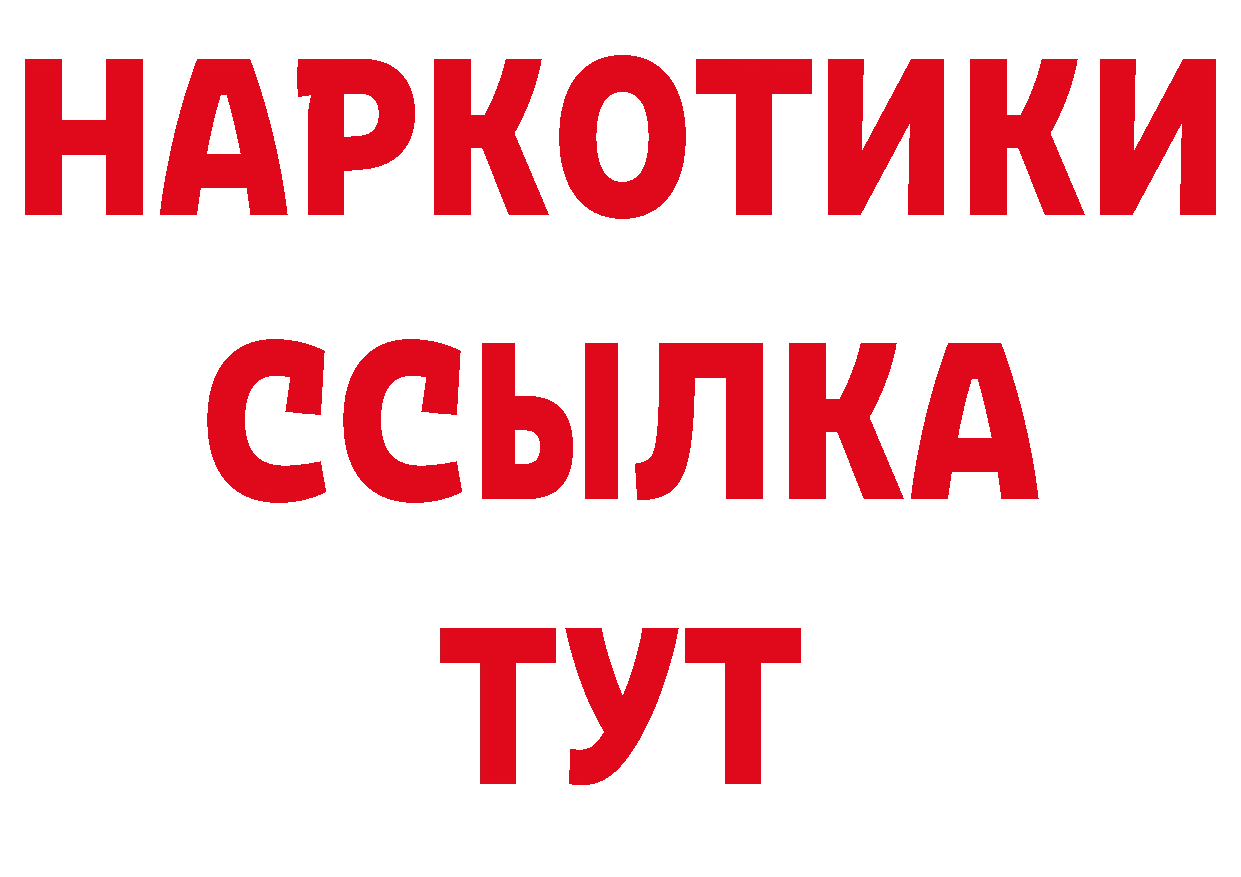 НАРКОТИКИ ССЫЛКА ТУТ